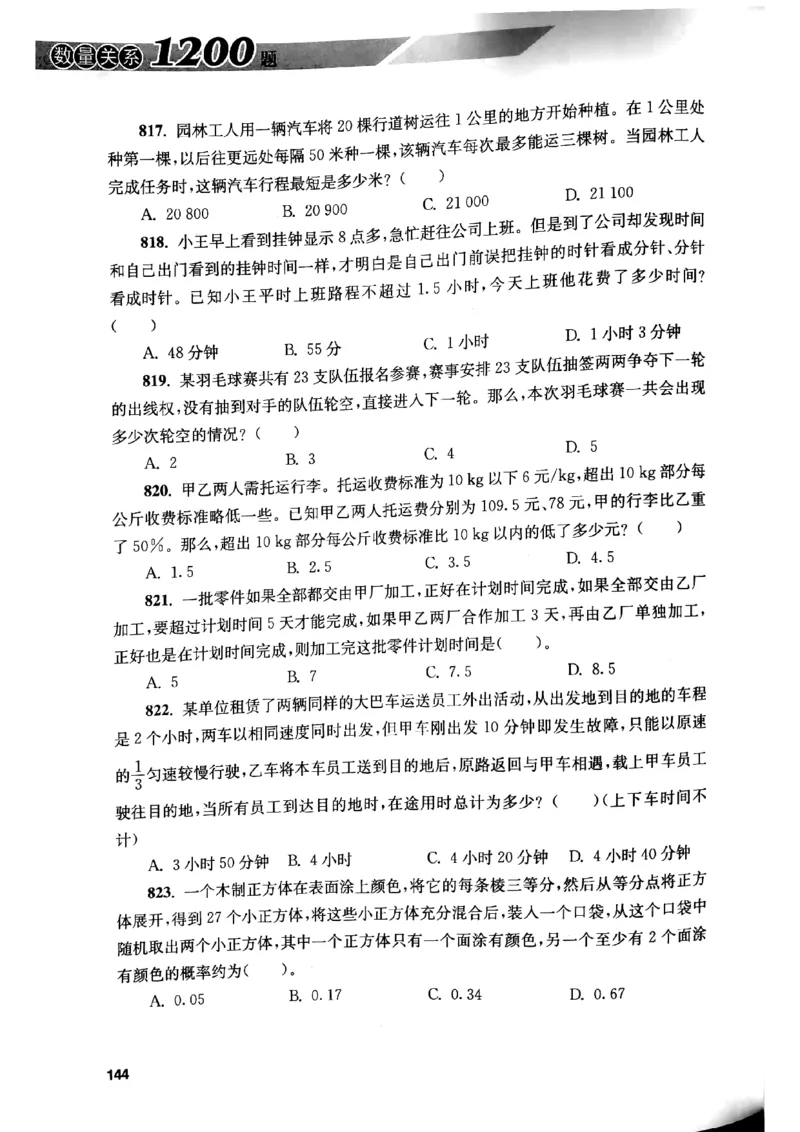 数量关系1200题

817. 园林工人用一辆汽车将20棵行道树运往1公里的地方开始种植。在1公里处种第一棵，以后往更远处每隔50米种一棵，该辆汽车每次最多能运三棵树。当园林工人完成任务时，这辆汽车行程最短是多少米？（　　）

A. 20 800　　B. 20 900　　C. 21 000　　D. 21 100

818. 小王早上看到挂钟显示8点多，急忙赶往公司上班。但是到了公司却发现时间和自己出门看到的挂钟时间一样，才明白是自己出门前误把挂钟的时针看成分针、分针看成时针。已知小王平时上班路程不超过1.5小时，今天上班他花费了多少时间？（　　）

A. 48分钟　　B. 55分　　C. 1小时　　D. 1小时3分钟

819. 某羽毛球赛共有23支队伍报名参赛，赛事安排23支队伍抽签两两争夺下一轮的出线权，没有抽到对手的队伍轮空，直接进入下一轮。那么，本次羽毛球赛一共会出现多少次轮空的情况？（　　）

A. 2　　B. 3　　C. 4　　D. 5

820. 甲乙两人需托运行李。托运收费标准为10 kg以下6元/kg，超出10 kg部分每公斤收费标准略低一些。已知甲乙两人托运费分别为109.5元、78元，甲的行李比乙重了50%。那么，超出10 kg部分每公斤收费标准比10 kg以内的低了多少元？（　　）

A. 1.5　　B. 2.5　　C. 3.5　　D. 4.5

821. 一批零件如果全部都交由甲厂加工，正好在计划时间完成，如果全部交由乙厂加工，要超过计划时间5天才能完成，如果甲乙两厂合作加工3天，再由乙厂单独加工，正好也是在计划时间完成，则加工完这批零件计划时间是（　　）。

A. 5　　B. 7　　C. 7.5　　D. 8.5

822. 某单位租赁了两辆同样的大巴车运送员工外出活动，从出发地到目的地的车程是2个小时，两车以相同速度同时出发，但甲车刚出发10分钟即发生故障，只能以原速的$\frac{1}{3}$匀速较慢行驶，乙车将本车员工送到目的地后，原路返回与甲车相遇，载上甲车员工驶往目的地，当所有员工到达目的地时，在途用时总计为多少？（　　）（上下车时间不计）

A. 3小时50分钟　　B. 4小时　　C. 4小时20分钟　　D. 4小时40分钟

823. 一个木制正方体在表面涂上颜色，将它的每条棱三等分，然后从等分点将正方体展开，得到27个小正方体，将这些小正方体充分混合后，装入一个口袋，从这个口袋中随机取出两个小正方体，其中一个正方体只有一个面涂有颜色，另一个至少有2个面涂有颜色的概率约为（　　）。

A. 0.05　　B. 0.17　　C. 0.34　　D. 0.67

144